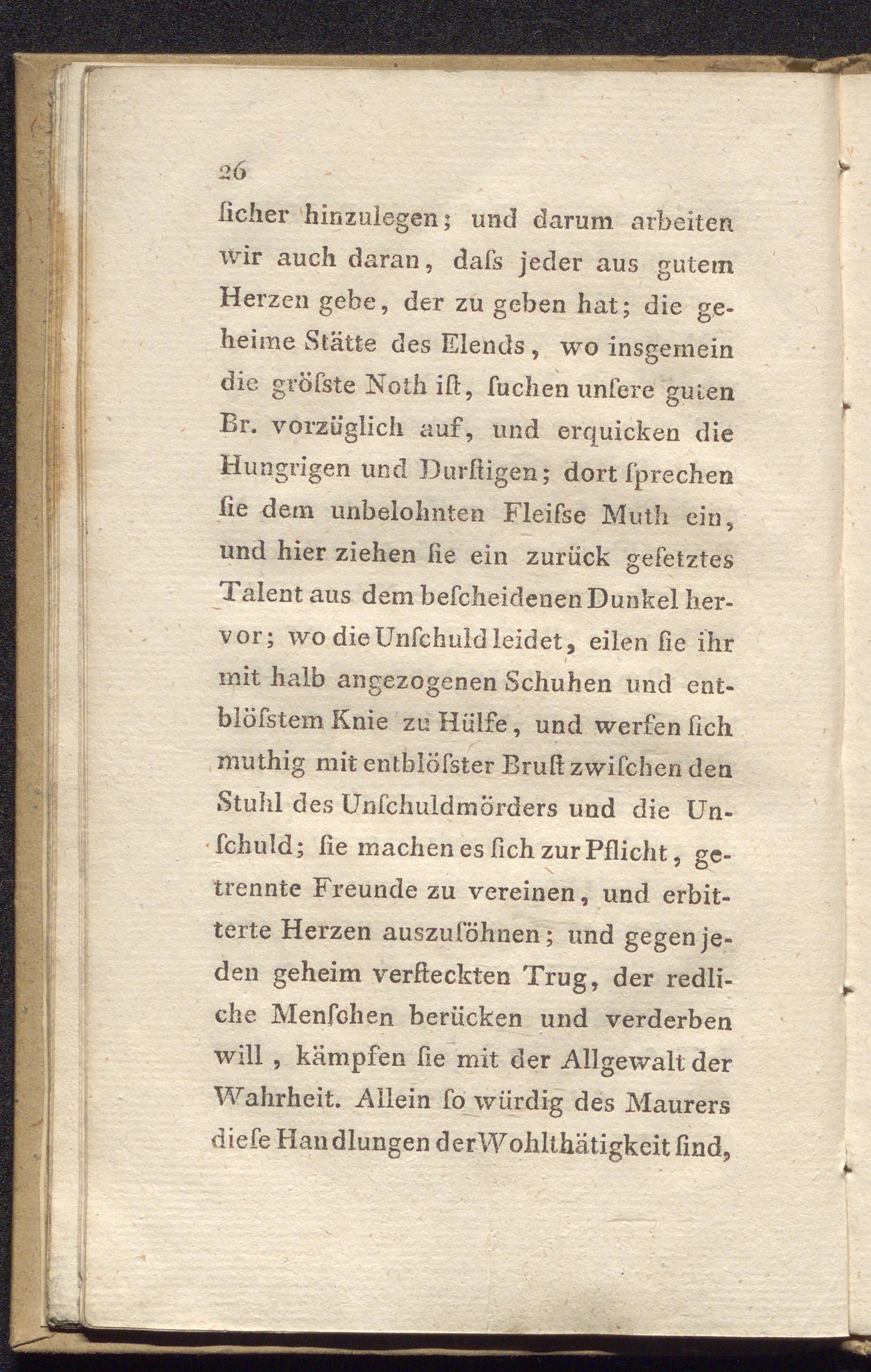 26

ſicher hinzulegen; und darum arbeiten wir auch daran, daſs jeder aus gutem Herzen gebe, der zu geben hat; die geheime Stätte des Elends, wo insgemein die gröſste Noth iſt, ſuchen unſere guten Br. vorzüglich auf, und erquicken die Hungrigen und Durſtigen; dort ſprechen ſie dem unbelohnten Fleiſse Muth ein, und hier ziehen ſie ein zurück geſetztes Talent aus dem beſcheidenen Dunkel hervor; wo die Unſchuld leidet, eilen ſie ihr mit halb angezogenen Schuhen und entblöſstem Knie zu Hülfe, und werfen ſich muthig mit entblöſster Bruſt zwiſchen den Stuhl des Unſchuldmörders und die Unſchuld; ſie machen es ſich zur Pflicht, getrennte Freunde zu vereinen, und erbitterte Herzen auszuſöhnen; und gegen jeden geheim verſteckten Trug, der redliche Menſchen berücken und verderben will, kämpfen ſie mit der Allgewalt der Wahrheit. Allein ſo würdig des Maurers dieſe Handlungen der Wohlthätigkeit ſind,